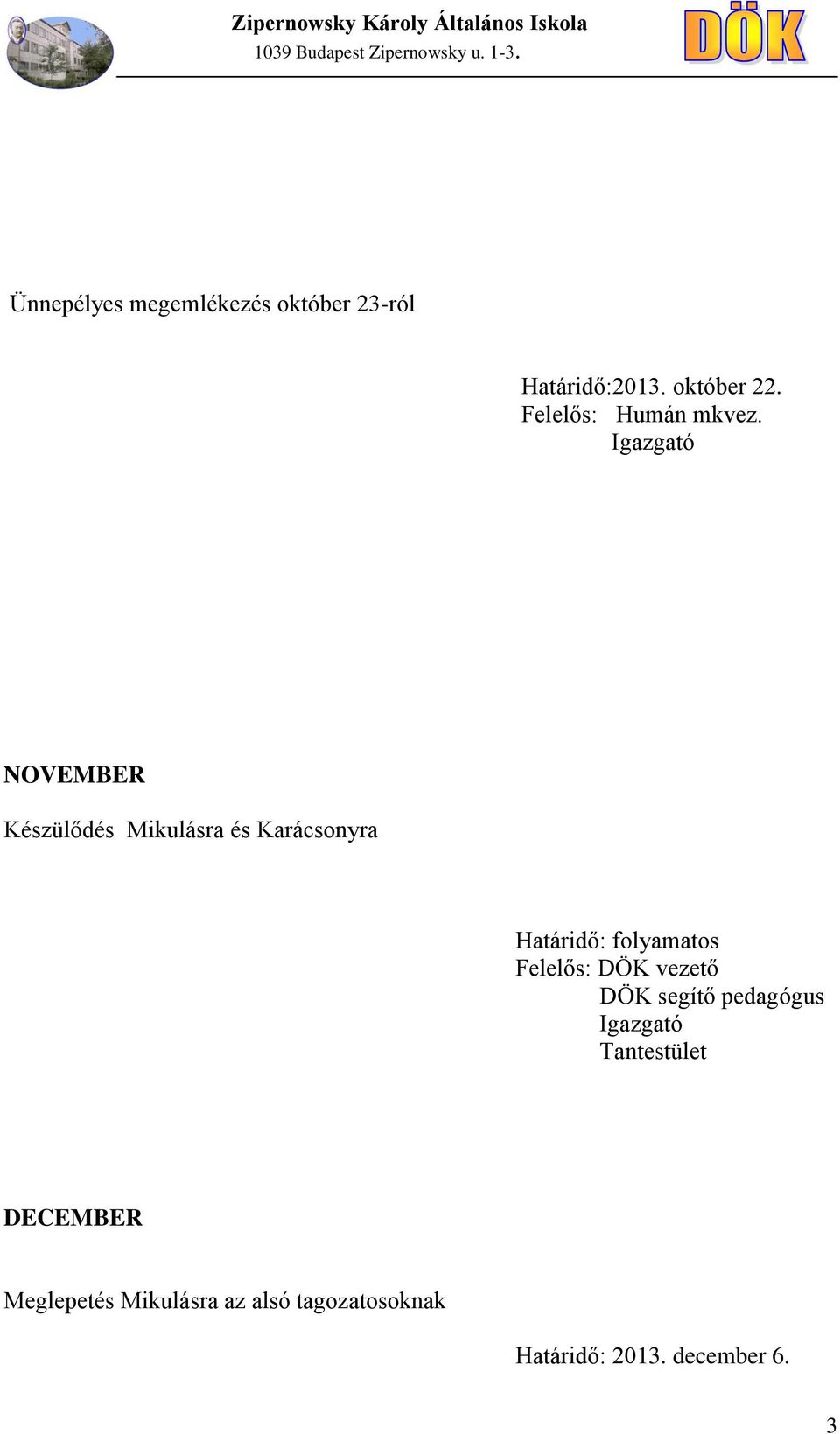 Zipernowsky Károly Általános Iskola
1039 Budapest Zipernowsky u. 1-3.

DÖK

Ünnepélyes megemlékezés október 23-ról

Határidő:2013. október 22.
Felelős: Humán mkvez.
Igazgató

NOVEMBER

Készülődés Mikulásra és Karácsonyra

Határidő: folyamatos
Felelős: DÖK vezető
DÖK segítő pedagógus
Igazgató
Tantestület

DECEMBER

Meglepetés Mikulásra az alsó tagozatosoknak

Határidő: 2013. december 6.

3